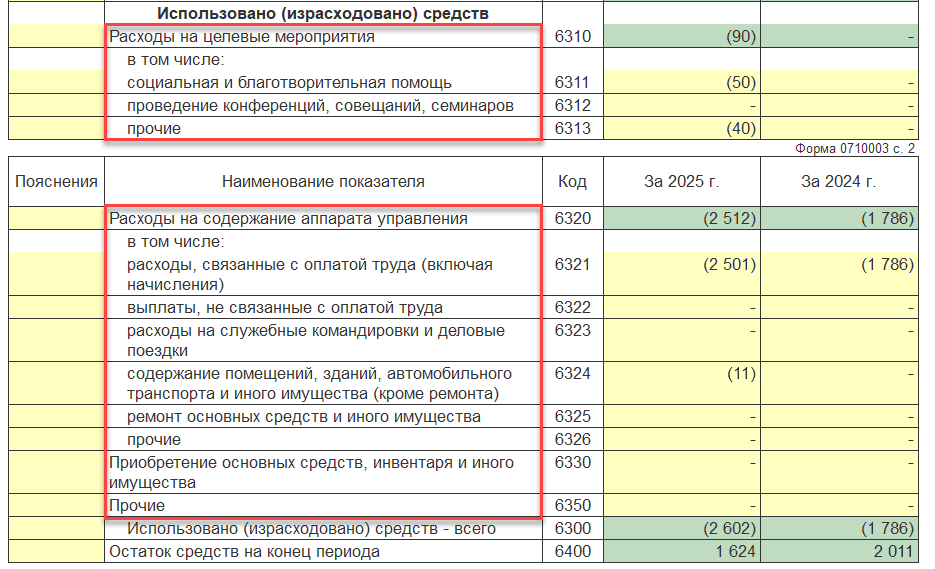 | | Использовано (израсходовано) средств | | | |
|---|---|---|---|---|
| | Расходы на целевые мероприятия | 6310 | (90) | - |
| | в том числе: | | | |
| | социальная и благотворительная помощь | 6311 | (50) | - |
| | проведение конференций, совещаний, семинаров | 6312 | - | - |
| | прочие | 6313 | (40) | - |

Форма 0710003 с. 2

| Пояснения | Наименование показателя | Код | За 2025 г. | За 2024 г. |
|---|---|---|---|---|
| | Расходы на содержание аппарата управления | 6320 | (2 512) | (1 786) |
| | в том числе: | | | |
| | расходы, связанные с оплатой труда (включая начисления) | 6321 | (2 501) | (1 786) |
| | выплаты, не связанные с оплатой труда | 6322 | - | - |
| | расходы на служебные командировки и деловые поездки | 6323 | - | - |
| | содержание помещений, зданий, автомобильного транспорта и иного имущества (кроме ремонта) | 6324 | (11) | - |
| | ремонт основных средств и иного имущества | 6325 | - | - |
| | прочие | 6326 | - | - |
| | Приобретение основных средств, инвентаря и иного имущества | 6330 | - | - |
| | Прочие | 6350 | - | - |
| | Использовано (израсходовано) средств - всего | 6300 | (2 602) | (1 786) |
| | Остаток средств на конец периода | 6400 | 1 624 | 2 011 |